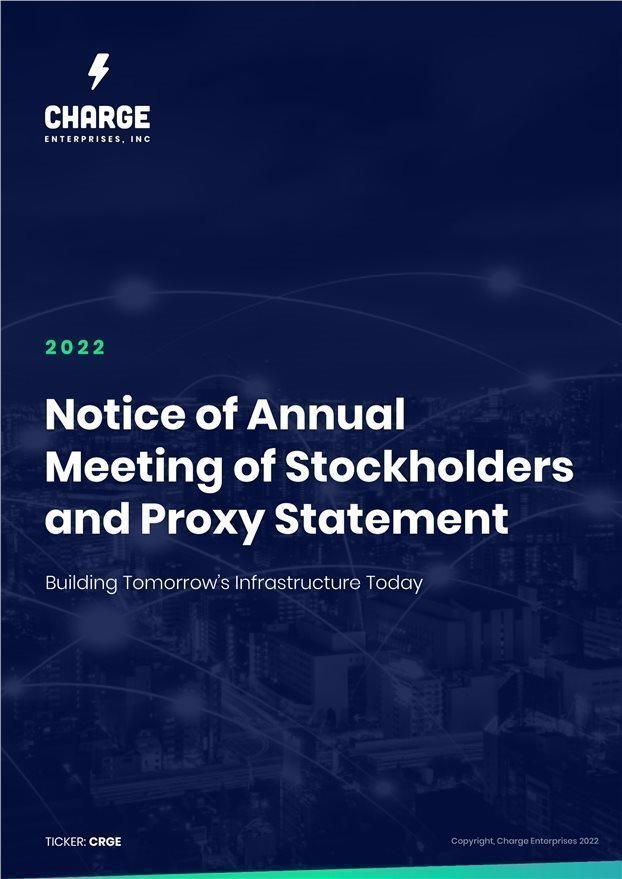 CHARGE
ENTERPRISES, INC

2022

Notice of Annual Meeting of Stockholders and Proxy Statement

Building Tomorrow's Infrastructure Today

TICKER: CRGE

Copyright, Charge Enterprises 2022